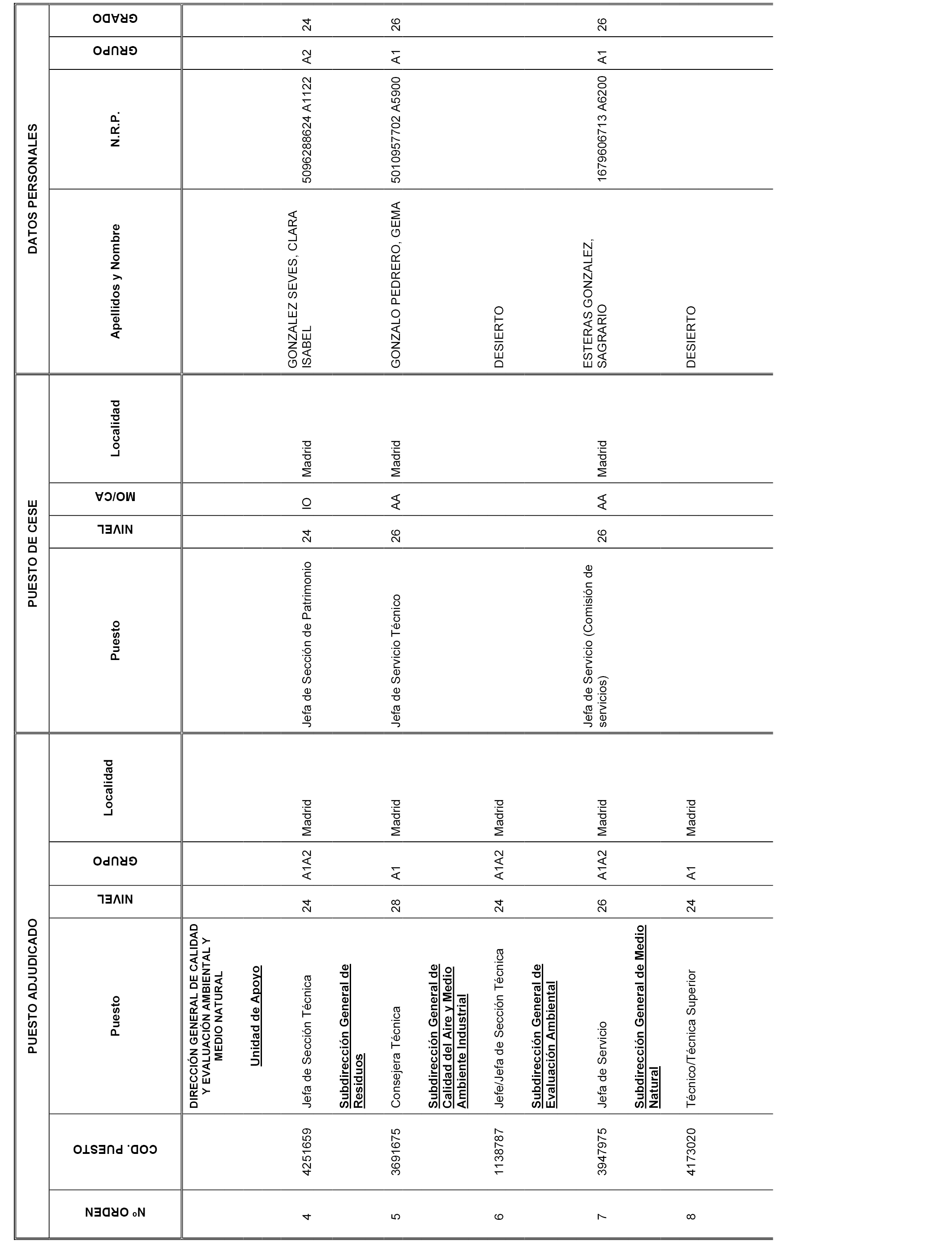 | PUESTO ADJUDICADO | | | | | | PUESTO DE CESE | | | | DATOS PERSONALES | | | |
|---|---|---|---|---|---|---|---|---|---|---|---|---|---|
| Nº ORDEN | COD. PUESTO | Puesto | NIVEL | GRUPO | Localidad | Puesto | NIVEL | MO/CA | Localidad | Apellidos y Nombre | N.R.P. | GRUPO | GRADO |
| | | DIRECCIÓN GENERAL DE CALIDAD Y EVALUACIÓN AMBIENTAL Y MEDIO NATURAL | | | | | | | | | | | |
| | | Unidad de Apoyo | | | | | | | | | | | |
| 4 | 4251659 | Jefa de Sección Técnica | 24 | A1A2 | Madrid | Jefa de Sección de Patrimonio | 24 | IO | Madrid | GONZALEZ SEVES, CLARA ISABEL | 5096288624 A1122 | A2 | 24 |
| | | Subdirección General de Residuos | | | | | | | | | | | |
| 5 | 3691675 | Consejera Técnica | 28 | A1 | Madrid | Jefa de Servicio Técnico | 26 | AA | Madrid | GONZALO PEDRERO, GEMA | 5010957702 A5900 | A1 | 26 |
| | | Subdirección General de Calidad del Aire y Medio Ambiente Industrial | | | | | | | | | | | |
| 6 | 1138787 | Jefe/Jefa de Sección Técnica | 24 | A1A2 | Madrid | | | | | DESIERTO | | | |
| | | Subdirección General de Evaluación Ambiental | | | | | | | | | | | |
| 7 | 3947975 | Jefa de Servicio | 26 | A1A2 | Madrid | Jefa de Servicio (Comisión de servicios) | 26 | AA | Madrid | ESTERAS GONZALEZ, SAGRARIO | 1679606713 A6200 | A1 | 26 |
| | | Subdirección General de Medio Natural | | | | | | | | | | | |
| 8 | 4173020 | Técnico/Técnica Superior | 24 | A1 | Madrid | | | | | DESIERTO | | | |